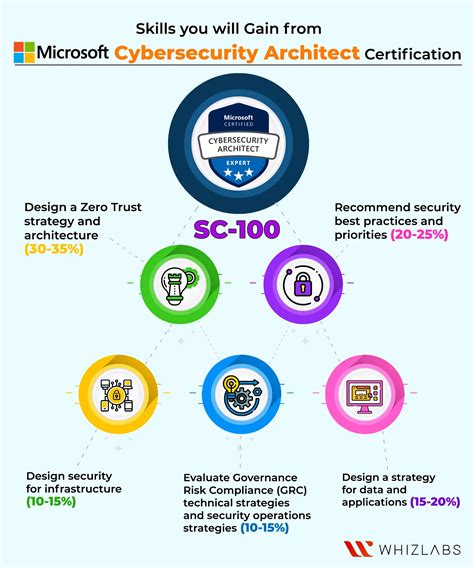 Skills you will Gain from

Microsoft Cybersecurity Architect Certification

Microsoft CERTIFIED
CYBERSECURITY ARCHITECT
EXPERT

SC-100

Design a Zero Trust strategy and architecture (30-35%)

Recommend security best practices and priorities (20-25%)

Design security for infrastructure (10-15%)

Evaluate Governance Risk Compliance (GRC) technical strategies and security operations strategies (10-15%)

Design a strategy for data and applications (15-20%)

WHIZLABS